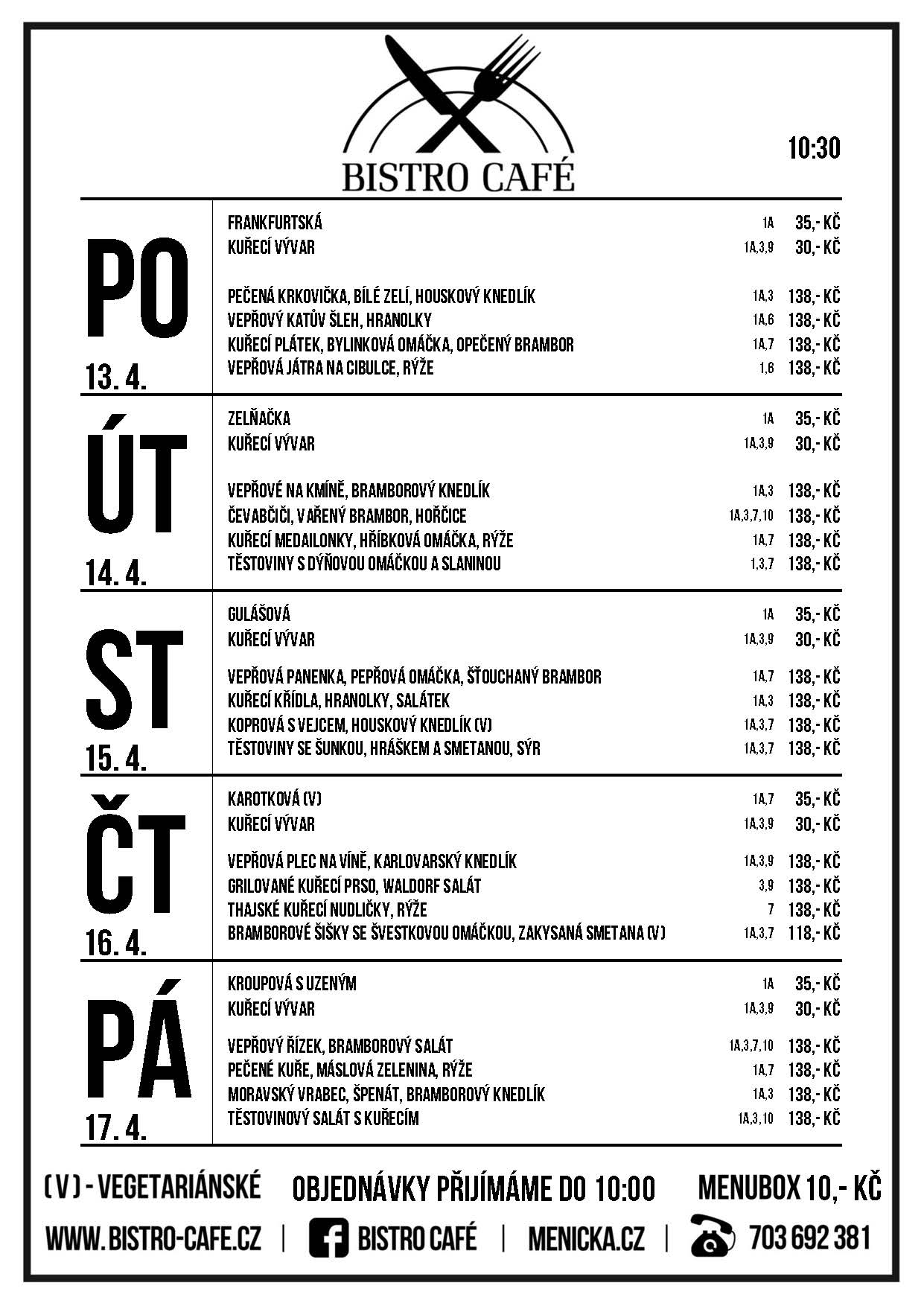 BISTRO CAFÉ

10:30

PO
13. 4.

| | | |
|---|---|---|
| FRANKFURTSKÁ | 1A | 35,- KČ |
| KUŘECÍ VÝVAR | 1A,3,9 | 30,- KČ |
| PEČENÁ KRKOVIČKA, BÍLÉ ZELÍ, HOUSKOVÝ KNEDLÍK | 1A,3 | 138,- KČ |
| VEPŘOVÝ KATŮV ŠLEH, HRANOLKY | 1A,6 | 138,- KČ |
| KUŘECÍ PLÁTEK, BYLINKOVÁ OMÁČKA, OPEČENÝ BRAMBOR | 1A,7 | 138,- KČ |
| VEPŘOVÁ JÁTRA NA CIBULCE, RÝŽE | 1,6 | 138,- KČ |

ÚT
14. 4.

| | | |
|---|---|---|
| ZELŇAČKA | 1A | 35,- KČ |
| KUŘECÍ VÝVAR | 1A,3,9 | 30,- KČ |
| VEPŘOVÉ NA KMÍNĚ, BRAMBOROVÝ KNEDLÍK | 1A,3 | 138,- KČ |
| ČEVABČIČI, VAŘENÝ BRAMBOR, HOŘČICE | 1A,3,7,10 | 138,- KČ |
| KUŘECÍ MEDAILONKY, HŘÍBKOVÁ OMÁČKA, RÝŽE | 1A,7 | 138,- KČ |
| TĚSTOVINY S DÝŇOVOU OMÁČKOU A SLANINOU | 1,3,7 | 138,- KČ |

ST
15. 4.

| | | |
|---|---|---|
| GULÁŠOVÁ | 1A | 35,- KČ |
| KUŘECÍ VÝVAR | 1A,3,9 | 30,- KČ |
| VEPŘOVÁ PANENKA, PEPŘOVÁ OMÁČKA, ŠŤOUCHANÝ BRAMBOR | 1A,7 | 138,- KČ |
| KUŘECÍ KŘÍDLA, HRANOLKY, SALÁTEK | 1A,3 | 138,- KČ |
| KOPROVÁ S VEJCEM, HOUSKOVÝ KNEDLÍK (V) | 1A,3,7 | 138,- KČ |
| TĚSTOVINY SE ŠUNKOU, HRÁŠKEM A SMETANOU, SÝR | 1A,3,7 | 138,- KČ |

ČT
16. 4.

| | | |
|---|---|---|
| KAROTKOVÁ (V) | 1A,7 | 35,- KČ |
| KUŘECÍ VÝVAR | 1A,3,9 | 30,- KČ |
| VEPŘOVÁ PLEC NA VÍNĚ, KARLOVARSKÝ KNEDLÍK | 1A,3,9 | 138,- KČ |
| GRILOVANÉ KUŘECÍ PRSO, WALDORF SALÁT | 3,9 | 138,- KČ |
| THAJSKÉ KUŘECÍ NUDLIČKY, RÝŽE | 7 | 138,- KČ |
| BRAMBOROVÉ ŠIŠKY SE ŠVESTKOVOU OMÁČKOU, ZAKYSANÁ SMETANA (V) | 1A,3,7 | 118,- KČ |

PÁ
17. 4.

| | | |
|---|---|---|
| KROUPOVÁ S UZENÝM | 1A | 35,- KČ |
| KUŘECÍ VÝVAR | 1A,3,9 | 30,- KČ |
| VEPŘOVÝ ŘÍZEK, BRAMBOROVÝ SALÁT | 1A,3,7,10 | 138,- KČ |
| PEČENÉ KUŘE, MÁSLOVÁ ZELENINA, RÝŽE | 1A,7 | 138,- KČ |
| MORAVSKÝ VRABEC, ŠPENÁT, BRAMBOROVÝ KNEDLÍK | 1A,3 | 138,- KČ |
| TĚSTOVINOVÝ SALÁT S KUŘECÍM | 1A,3,10 | 138,- KČ |

(V) - VEGETARIÁNSKÉ OBJEDNÁVKY PŘIJÍMÁME DO 10:00 MENUBOX 10,- KČ

WWW.BISTRO-CAFE.CZ | BISTRO CAFÉ | MENICKA.CZ | 703 692 381